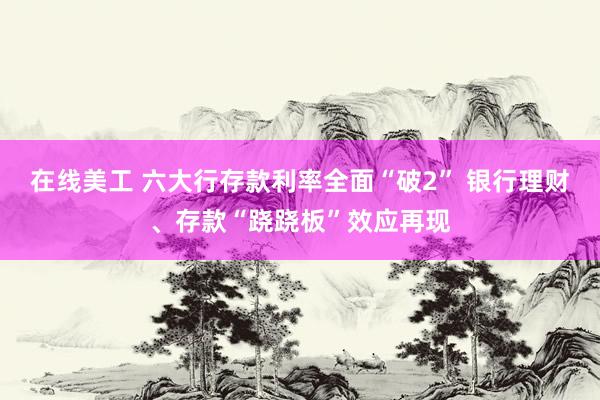 在线美工 六大行存款利率全面“破2” 银行理财、存款“跷跷板”效应再现